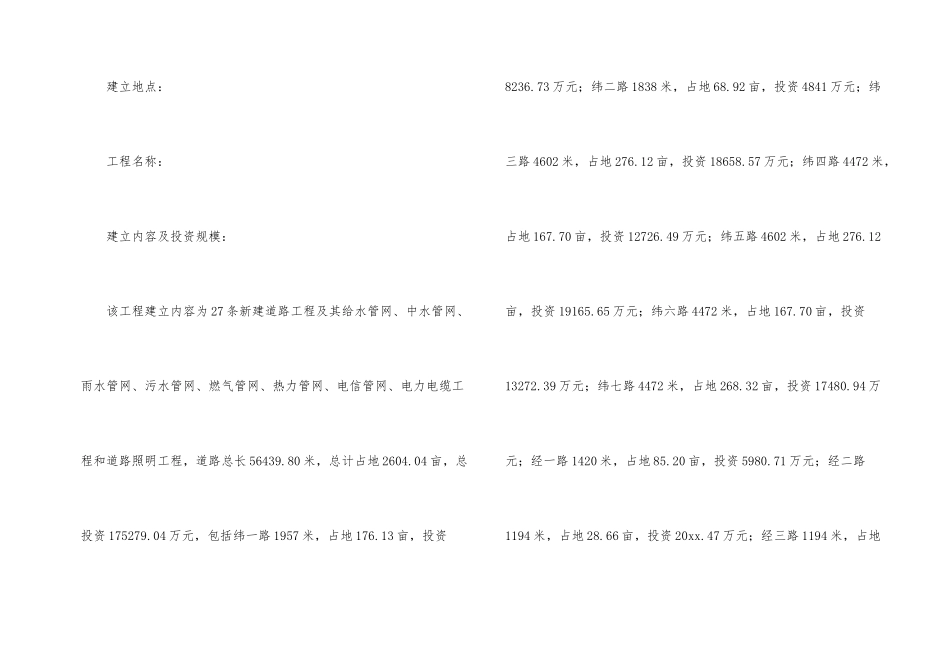 建立地点：

工程名称：

建立内容及投资规模：

该工程建立内容为27条新建道路工程及其给水管网、中水管网、雨水管网、污水管网、燃气管网、热力管网、电信管网、电力电缆工程和道路照明工程，道路总长56439.80米，总计占地2604.04亩，总投资175279.04万元，包括纬一路1957米，占地176.13亩，投资8236.73万元；纬二路1838米，占地68.92亩，投资4841万元；纬三路4602米，占地276.12亩，投资18658.57万元；纬四路4472米，占地167.70亩，投资12726.49万元；纬五路4602米，占地276.12亩，投资19165.65万元；纬六路4472米，占地167.70亩，投资13272.39万元；纬七路4472米，占地268.32亩，投资17480.94万元；经一路1420米，占地85.20亩，投资5980.71万元；经二路1194米，占地28.66亩，投资20xx.47万元；经三路1194米，占地